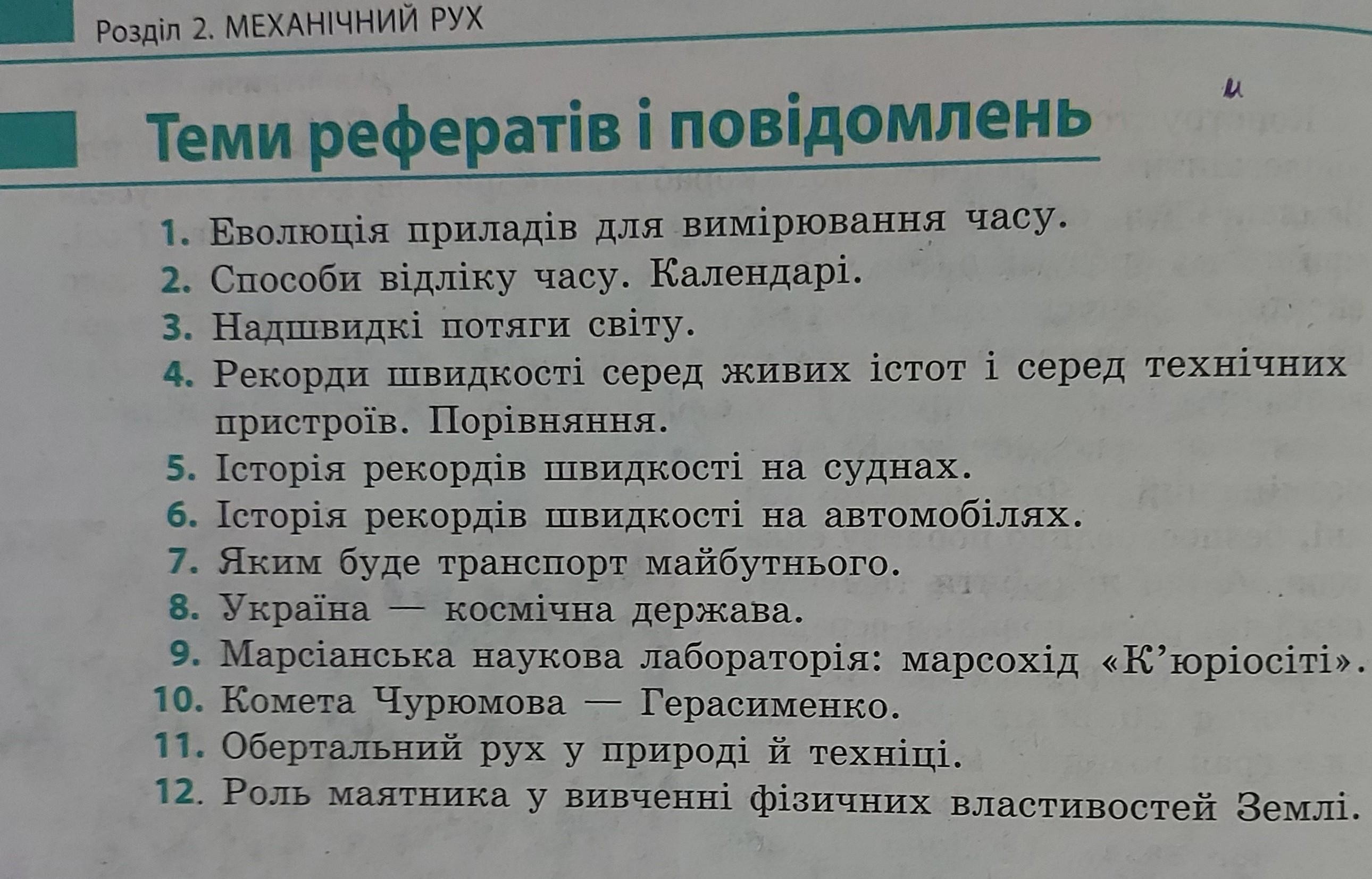 Розділ 2. МЕХАНІЧНИЙ РУХ

и

Теми рефератів і повідомлень

1. Еволюція приладів для вимірювання часу.
2. Способи відліку часу. Календарі.
3. Надшвидкі потяги світу.
4. Рекорди швидкості серед живих істот і серед технічних пристроїв. Порівняння.
5. Історія рекордів швидкості на суднах.
6. Історія рекордів швидкості на автомобілях.
7. Яким буде транспорт майбутнього.
8. Україна — космічна держава.
9. Марсіанська наукова лабораторія: марсохід «К'юріосіті».
10. Комета Чурюмова — Герасименко.
11. Обертальний рух у природі й техніці.
12. Роль маятника у вивченні фізичних властивостей Землі.